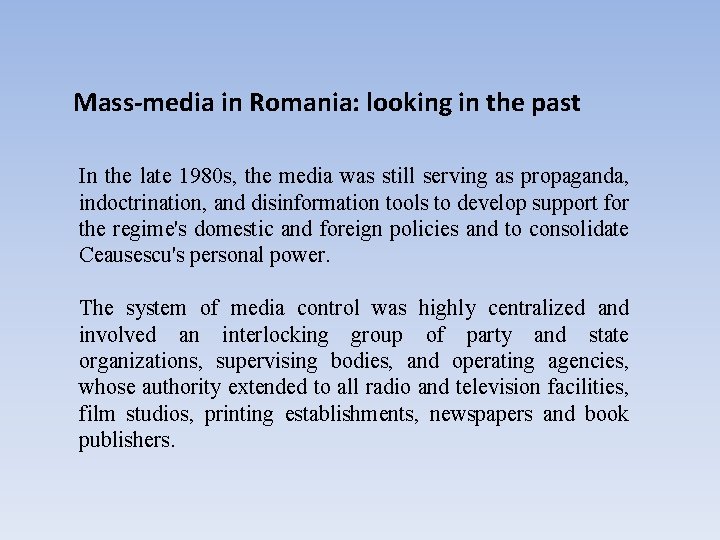 Mass-media in Romania: looking in the past

In the late 1980s, the media was still serving as propaganda, indoctrination, and disinformation tools to develop support for the regime's domestic and foreign policies and to consolidate Ceausescu's personal power.

The system of media control was highly centralized and involved an interlocking group of party and state organizations, supervising bodies, and operating agencies, whose authority extended to all radio and television facilities, film studios, printing establishments, newspapers and book publishers.